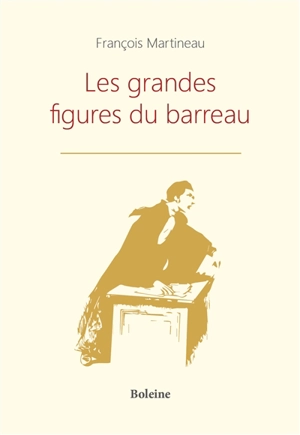 François Martineau

Les grandes figures du barreau

Boleine